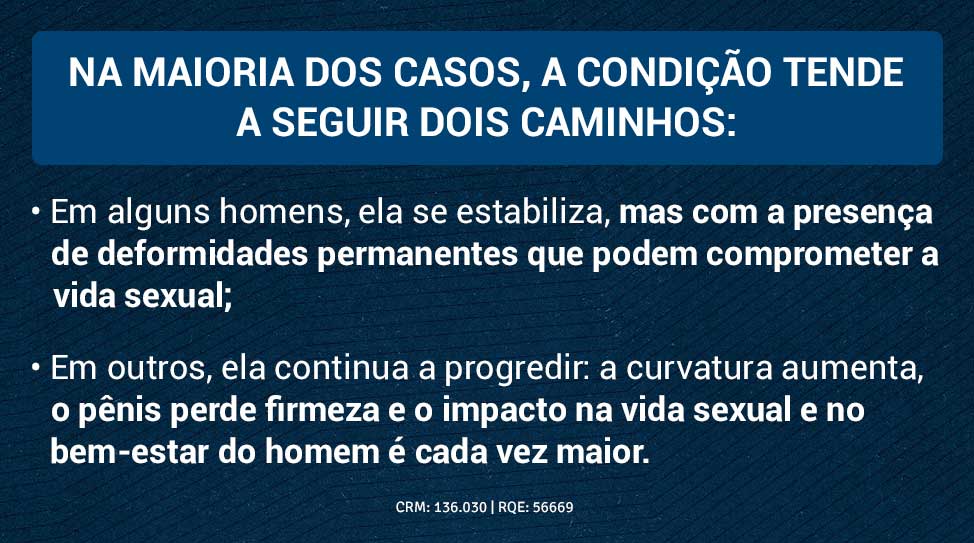 NA MAIORIA DOS CASOS, A CONDIÇÃO TENDE A SEGUIR DOIS CAMINHOS:

• Em alguns homens, ela se estabiliza, mas com a presença de deformidades permanentes que podem comprometer a vida sexual;

• Em outros, ela continua a progredir: a curvatura aumenta, o pênis perde firmeza e o impacto na vida sexual e no bem-estar do homem é cada vez maior.

CRM: 136.030 | RQE: 56669